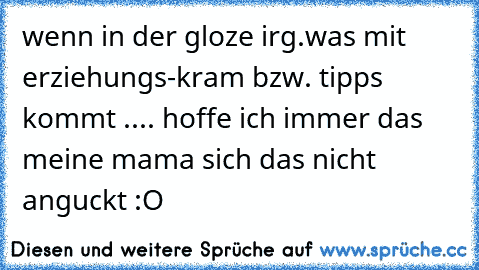 wenn in der gloze irg.was mit erziehungs-kram bzw. tipps kommt .... hoffe ich immer das meine mama sich das nicht anguckt :O

Diesen und weitere Sprüche auf www.sprüche.cc